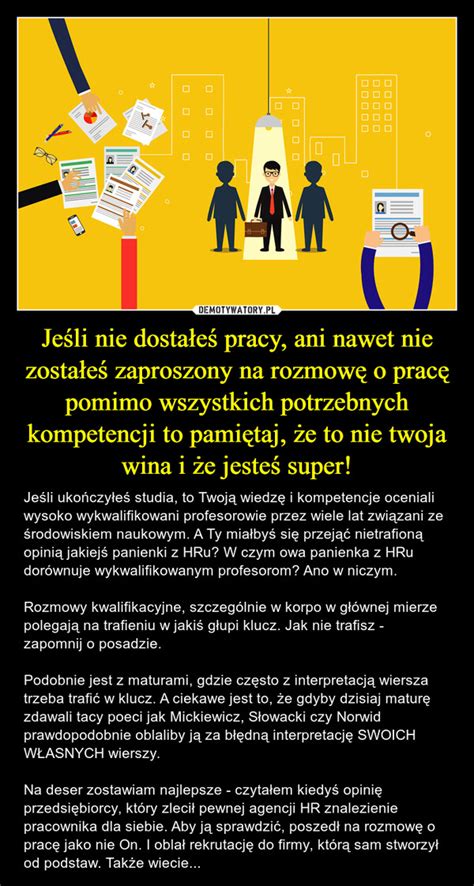 DEMOTYWATORY.PL

Jeśli nie dostałeś pracy, ani nawet nie zostałeś zaproszony na rozmowę o pracę pomimo wszystkich potrzebnych kompetencji to pamiętaj, że to nie twoja wina i że jesteś super!

Jeśli ukończyłeś studia, to Twoją wiedzę i kompetencje oceniali wysoko wykwalifikowani profesorowie przez wiele lat związani ze środowiskiem naukowym. A Ty miałbyś się przejąć nietrafioną opinią jakiejś panienki z HRu? W czym owa panienka z HRu dorównuje wykwalifikowanym profesorom? Ano w niczym.

Rozmowy kwalifikacyjne, szczególnie w korpo w głównej mierze polegają na trafieniu w jakiś głupi klucz. Jak nie trafisz - zapomnij o posadzie.

Podobnie jest z maturami, gdzie często z interpretacją wiersza trzeba trafić w klucz. A ciekawe jest to, że gdyby dzisiaj maturę zdawali tacy poeci jak Mickiewicz, Słowacki czy Norwid prawdopodobnie oblaliby ją za błędną interpretację SWOICH WŁASNYCH wierszy.

Na deser zostawiam najlepsze - czytałem kiedyś opinię przedsiębiorcy, który zlecił pewnej agencji HR znalezienie pracownika dla siebie. Aby ją sprawdzić, poszedł na rozmowę o pracę jako nie On. I oblał rekrutację do firmy, którą sam stworzył od podstaw. Także wiecie...